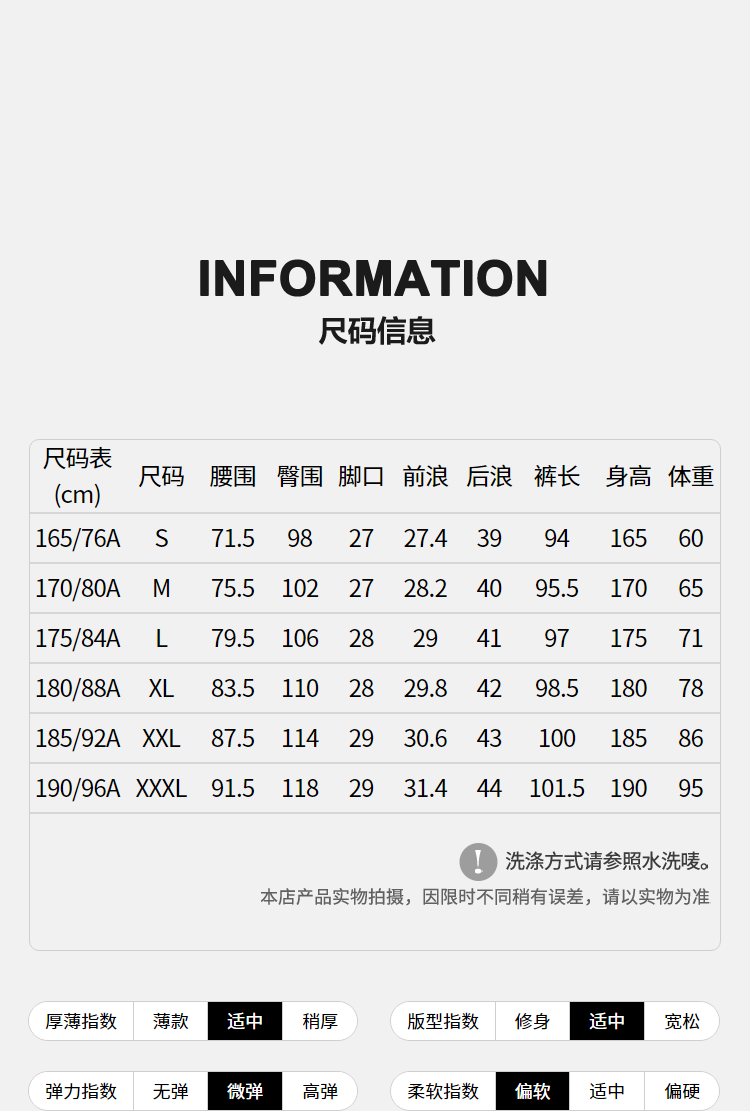 INFORMATION
尺码信息

| 尺码表(cm) | 尺码 | 腰围 | 臀围 | 脚口 | 前浪 | 后浪 | 裤长 | 身高 | 体重 |
|---|---|---|---|---|---|---|---|---|---|
| 165/76A | S | 71.5 | 98 | 27 | 27.4 | 39 | 94 | 165 | 60 |
| 170/80A | M | 75.5 | 102 | 27 | 28.2 | 40 | 95.5 | 170 | 65 |
| 175/84A | L | 79.5 | 106 | 28 | 29 | 41 | 97 | 175 | 71 |
| 180/88A | XL | 83.5 | 110 | 28 | 29.8 | 42 | 98.5 | 180 | 78 |
| 185/92A | XXL | 87.5 | 114 | 29 | 30.6 | 43 | 100 | 185 | 86 |
| 190/96A | XXXL | 91.5 | 118 | 29 | 31.4 | 44 | 101.5 | 190 | 95 |

洗涤方式请参照水洗唛。
本店产品实物拍摄，因限时不同稍有误差，请以实物为准

厚薄指数 薄款 适中 稍厚
版型指数 修身 适中 宽松
弹力指数 无弹 微弹 高弹
柔软指数 偏软 适中 偏硬